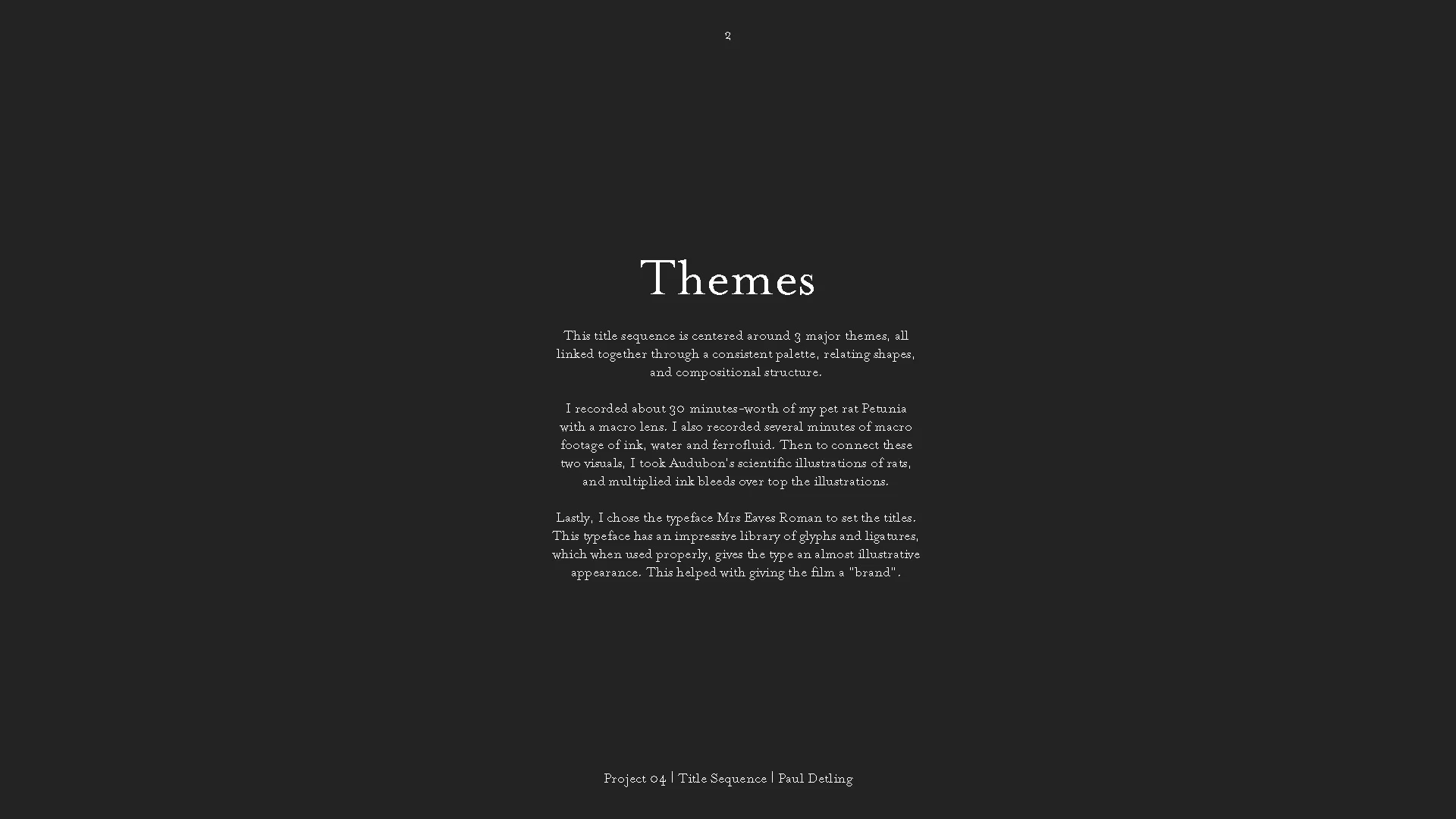 2

Themes

This title sequence is centered around 3 major themes, all linked together through a consistent palette, relating shapes, and compositional structure.

I recorded about 30 minutes-worth of my pet rat Petunia with a macro lens. I also recorded several minutes of macro footage of ink, water and ferrofluid. Then to connect these two visuals, I took Audubon's scientific illustrations of rats, and multiplied ink bleeds over top the illustrations.

Lastly, I chose the typeface Mrs Eaves Roman to set the titles. This typeface has an impressive library of glyphs and ligatures, which when used properly, gives the type an almost illustrative appearance. This helped with giving the film a "brand".

Project 04 | Title Sequence | Paul Detling